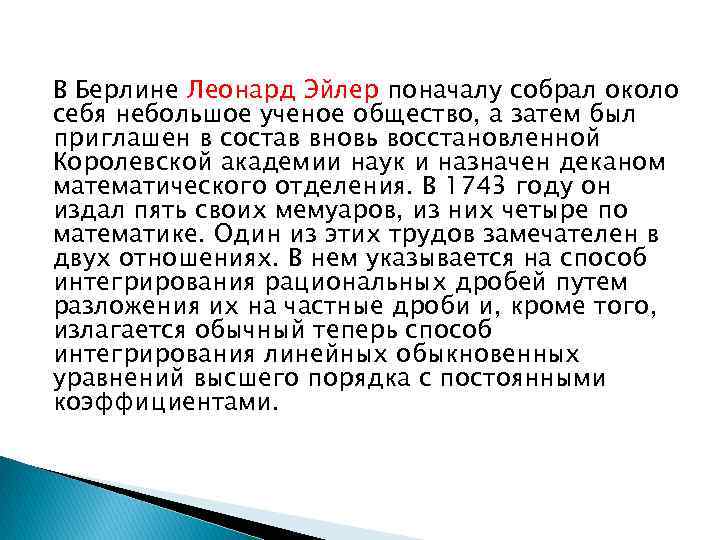 В Берлине Леонард Эйлер поначалу собрал около себя небольшое ученое общество, а затем был приглашен в состав вновь восстановленной Королевской академии наук и назначен деканом математического отделения. В 1743 году он издал пять своих мемуаров, из них четыре по математике. Один из этих трудов замечателен в двух отношениях. В нем указывается на способ интегрирования рациональных дробей путем разложения их на частные дроби и, кроме того, излагается обычный теперь способ интегрирования линейных обыкновенных уравнений высшего порядка с постоянными коэффициентами.